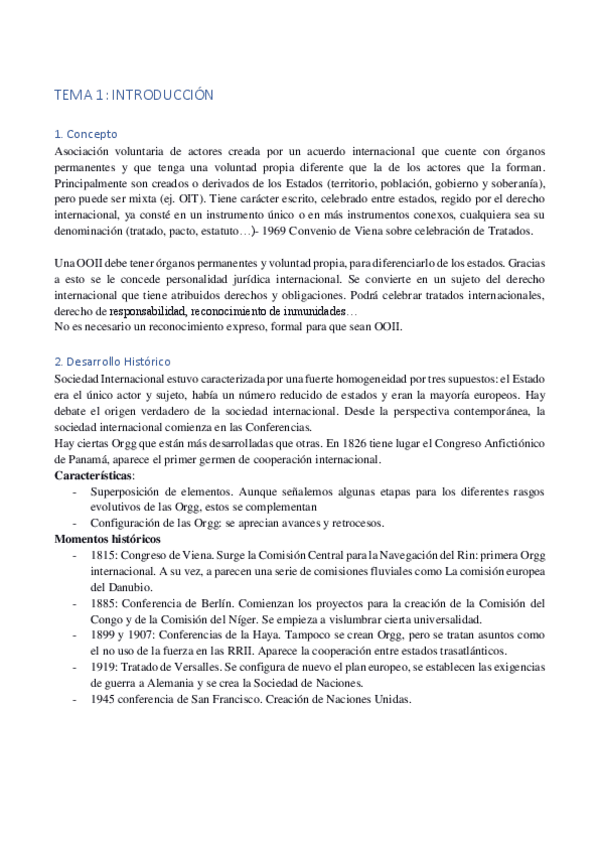 TEMA 1: INTRODUCCIÓN

1. Concepto

Asociación voluntaria de actores creada por un acuerdo internacional que cuente con órganos permanentes y que tenga una voluntad propia diferente que la de los actores que la forman. Principalmente son creados o derivados de los Estados (territorio, población, gobierno y soberanía), pero puede ser mixta (ej. OIT). Tiene carácter escrito, celebrado entre estados, regido por el derecho internacional, ya consté en un instrumento único o en más instrumentos conexos, cualquiera sea su denominación (tratado, pacto, estatuto…)- 1969 Convenio de Viena sobre celebración de Tratados.

Una OOII debe tener órganos permanentes y voluntad propia, para diferenciarlo de los estados. Gracias a esto se le concede personalidad jurídica internacional. Se convierte en un sujeto del derecho internacional que tiene atribuidos derechos y obligaciones. Podrá celebrar tratados internacionales, derecho de responsabilidad, reconocimiento de inmunidades…
No es necesario un reconocimiento expreso, formal para que sean OOII.

2. Desarrollo Histórico

Sociedad Internacional estuvo caracterizada por una fuerte homogeneidad por tres supuestos: el Estado era el único actor y sujeto, había un número reducido de estados y eran la mayoría europeos. Hay debate el origen verdadero de la sociedad internacional. Desde la perspectiva contemporánea, la sociedad internacional comienza en las Conferencias.
Hay ciertas Orgg que están más desarrolladas que otras. En 1826 tiene lugar el Congreso Anfictiónico de Panamá, aparece el primer germen de cooperación internacional.

Características:
- Superposición de elementos. Aunque señalemos algunas etapas para los diferentes rasgos evolutivos de las Orgg, estos se complementan
- Configuración de las Orgg: se aprecian avances y retrocesos.

Momentos históricos
- 1815: Congreso de Viena. Surge la Comisión Central para la Navegación del Rin: primera Orgg internacional. A su vez, a parecen una serie de comisiones fluviales como La comisión europea del Danubio.
- 1885: Conferencia de Berlín. Comienzan los proyectos para la creación de la Comisión del Congo y de la Comisión del Níger. Se empieza a vislumbrar cierta universalidad.
- 1899 y 1907: Conferencias de la Haya. Tampoco se crean Orgg, pero se tratan asuntos como el no uso de la fuerza en las RRII. Aparece la cooperación entre estados trasatlánticos.
- 1919: Tratado de Versalles. Se configura de nuevo el plan europeo, se establecen las exigencias de guerra a Alemania y se crea la Sociedad de Naciones.
- 1945 conferencia de San Francisco. Creación de Naciones Unidas.